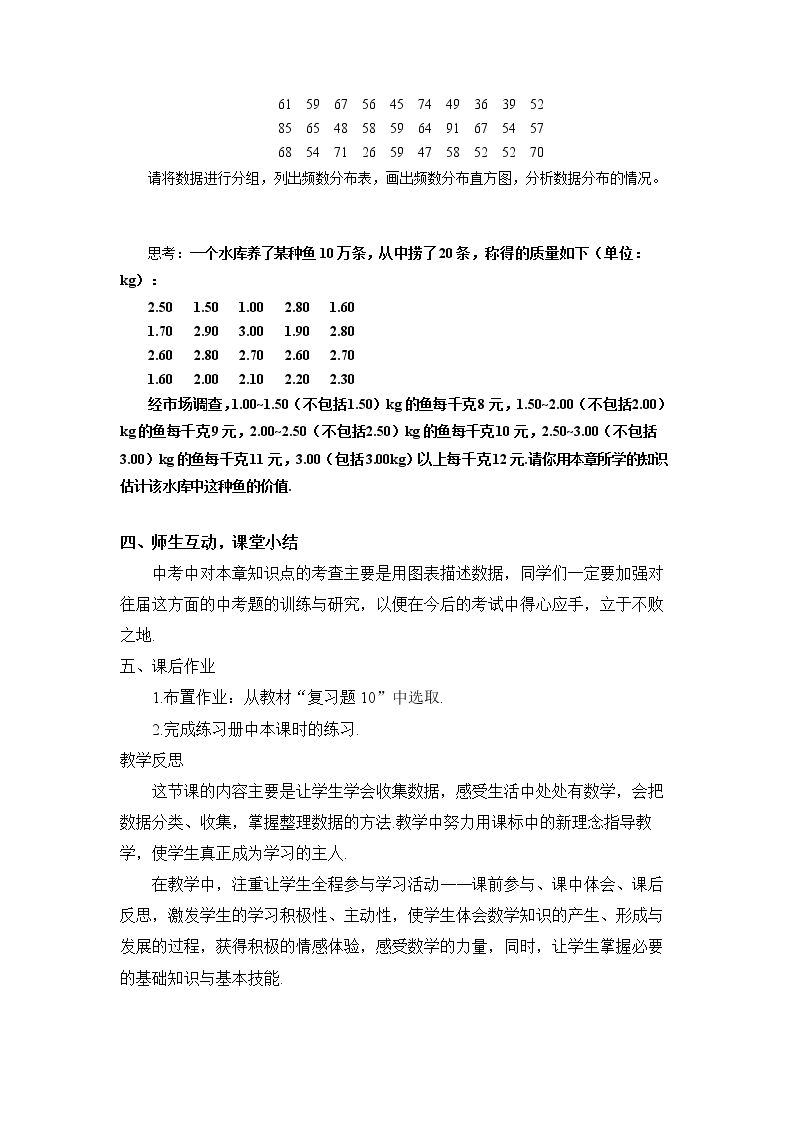 61 59 67 56 45 74 49 36 39 52
85 65 48 58 59 64 91 67 54 57
68 54 71 26 59 47 58 52 52 70

请将数据进行分组，列出频数分布表，画出频数分布直方图，分析数据分布的情况。

思考：一个水库养了某种鱼10万条，从中捞了20条，称得的质量如下（单位：kg）：

2.50 1.50 1.00 2.80 1.60
1.70 2.90 3.00 1.90 2.80
2.60 2.80 2.70 2.60 2.70
1.60 2.00 2.10 2.20 2.30

经市场调查，1.00~1.50（不包括1.50）kg的鱼每千克8元，1.50~2.00（不包括2.00）kg的鱼每千克9元，2.00~2.50（不包括2.50）kg的鱼每千克10元，2.50~3.00（不包括3.00）kg的鱼每千克11元，3.00（包括3.00kg）以上每千克12元.请你用本章所学的知识估计该水库中这种鱼的价值.

四、师生互动，课堂小结

中考中对本章知识点的考查主要是用图表描述数据，同学们一定要加强对往届这方面的中考题的训练与研究，以便在今后的考试中得心应手，立于不败之地.

五、课后作业

1.布置作业：从教材“复习题10”中选取.

2.完成练习册中本课时的练习.

教学反思

这节课的内容主要是让学生学会收集数据，感受生活中处处有数学，会把数据分类、收集，掌握整理数据的方法.教学中努力用课标中的新理念指导教学，使学生真正成为学习的主人.

在教学中，注重让学生全程参与学习活动——课前参与、课中体会、课后反思，激发学生的学习积极性、主动性，使学生体会数学知识的产生、形成与发展的过程，获得积极的情感体验，感受数学的力量，同时，让学生掌握必要的基础知识与基本技能.